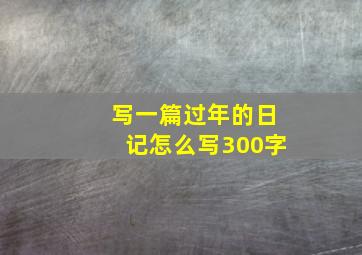 写一篇过年的日记怎么写300字